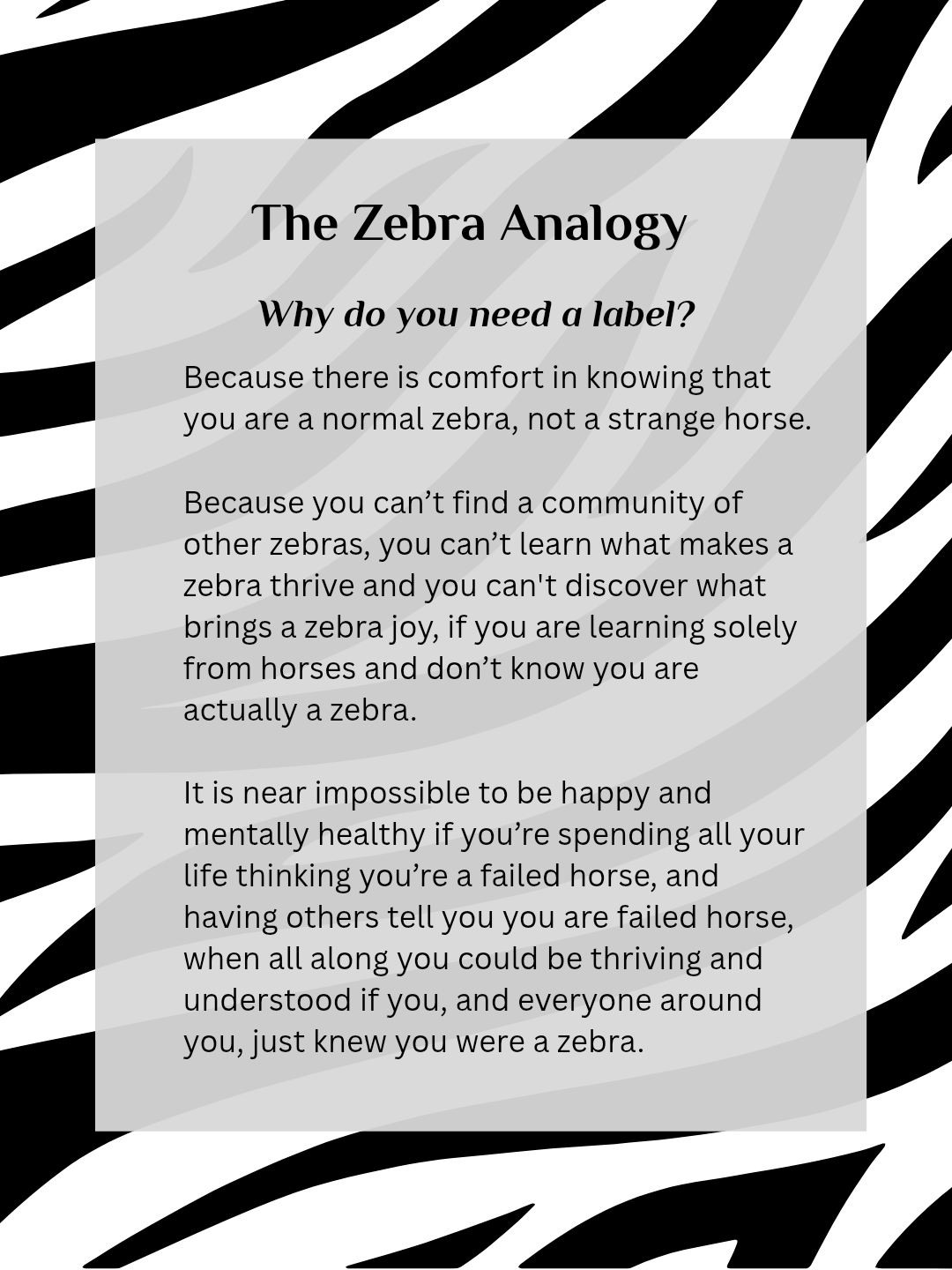 The Zebra Analogy

Why do you need a label?

Because there is comfort in knowing that you are a normal zebra, not a strange horse.

Because you can't find a community of other zebras, you can't learn what makes a zebra thrive and you can't discover what brings a zebra joy, if you are learning solely from horses and don't know you are actually a zebra.

It is near impossible to be happy and mentally healthy if you're spending all your life thinking you're a failed horse, and having others tell you you are failed horse, when all along you could be thriving and understood if you, and everyone around you, just knew you were a zebra.